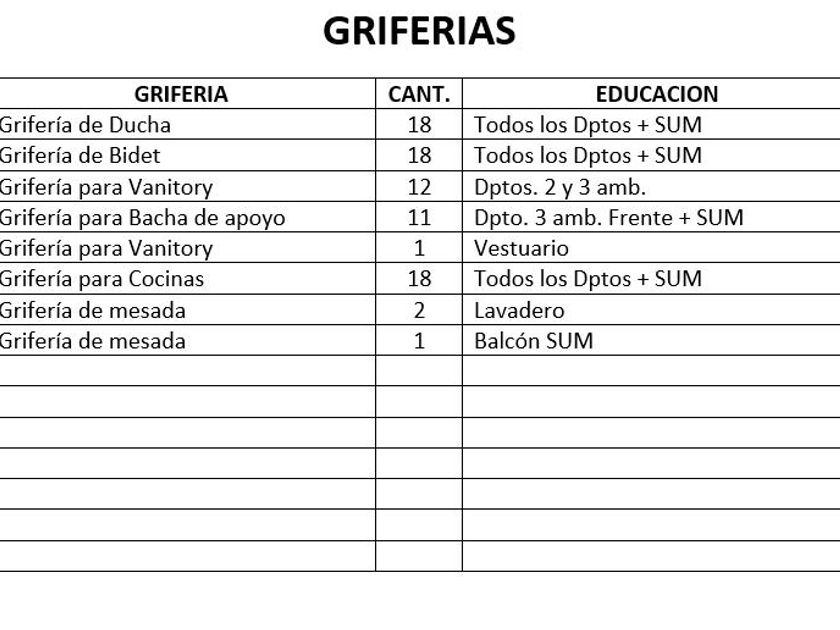 GRIFERIAS

| GRIFERIA | CANT. | EDUCACION |
|---|---|---|
| Grifería de Ducha | 18 | Todos los Dptos + SUM |
| Grifería de Bidet | 18 | Todos los Dptos + SUM |
| Grifería para Vanitory | 12 | Dptos. 2 y 3 amb. |
| Grifería para Bacha de apoyo | 11 | Dpto. 3 amb. Frente + SUM |
| Grifería para Vanitory | 1 | Vestuario |
| Grifería para Cocinas | 18 | Todos los Dptos + SUM |
| Grifería de mesada | 2 | Lavadero |
| Grifería de mesada | 1 | Balcón SUM |
| | | |
| | | |
| | | |
| | | |
| | | |
| | | |
| | | |